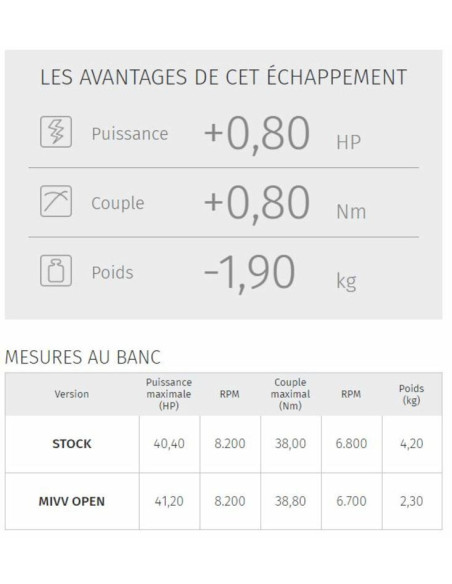 LES AVANTAGES DE CET ÉCHAPPEMENT

Puissance +0,80 HP

Couple +0,80 Nm

Poids -1,90 kg

MESURES AU BANC

| Version | Puissance maximale (HP) | RPM | Couple maximal (Nm) | RPM | Poids (kg) |
|---|---|---|---|---|---|
| STOCK | 40,40 | 8.200 | 38,00 | 6.800 | 4,20 |
| MIVV OPEN | 41,20 | 8.200 | 38,80 | 6.700 | 2,30 |